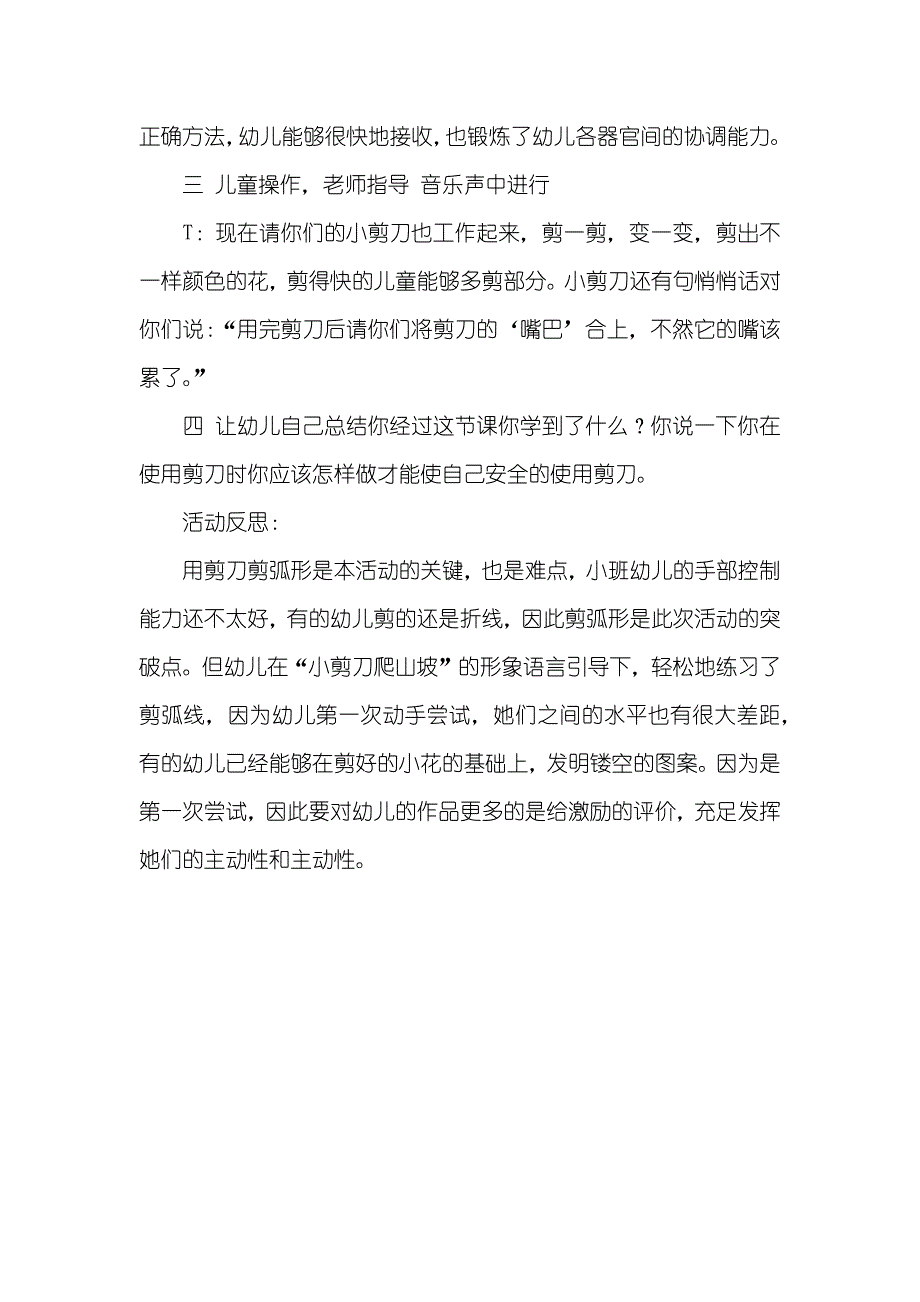 正确方法，幼儿能够很快地接收，也锻炼了幼儿各器官间的协调能力。

三 儿童操作，老师指导 音乐声中进行

T：现在请你们的小剪刀也工作起来，剪一剪，变一变，剪出不一样颜色的花，剪得快的儿童能够多剪部分。小剪刀还有句悄悄话对你们说：“用完剪刀后请你们将剪刀的‘嘴巴’合上，不然它的嘴该累了。”

四 让幼儿自己总结你经过这节课你学到了什么？你说一下你在使用剪刀时你应该怎样做才能使自己安全的使用剪刀。

活动反思：

用剪刀剪弧形是本活动的关键，也是难点，小班幼儿的手部控制能力还不太好，有的幼儿剪的还是折线，因此剪弧形是此次活动的突破点。但幼儿在“小剪刀爬山坡”的形象语言引导下，轻松地练习了剪弧线，因为幼儿第一次动手尝试，她们之间的水平也有很大差距，有的幼儿已经能够在剪好的小花的基础上，发明镂空的图案。因为是第一次尝试，因此要对幼儿的作品更多的是给激励的评价，充足发挥她们的主动性和主动性。